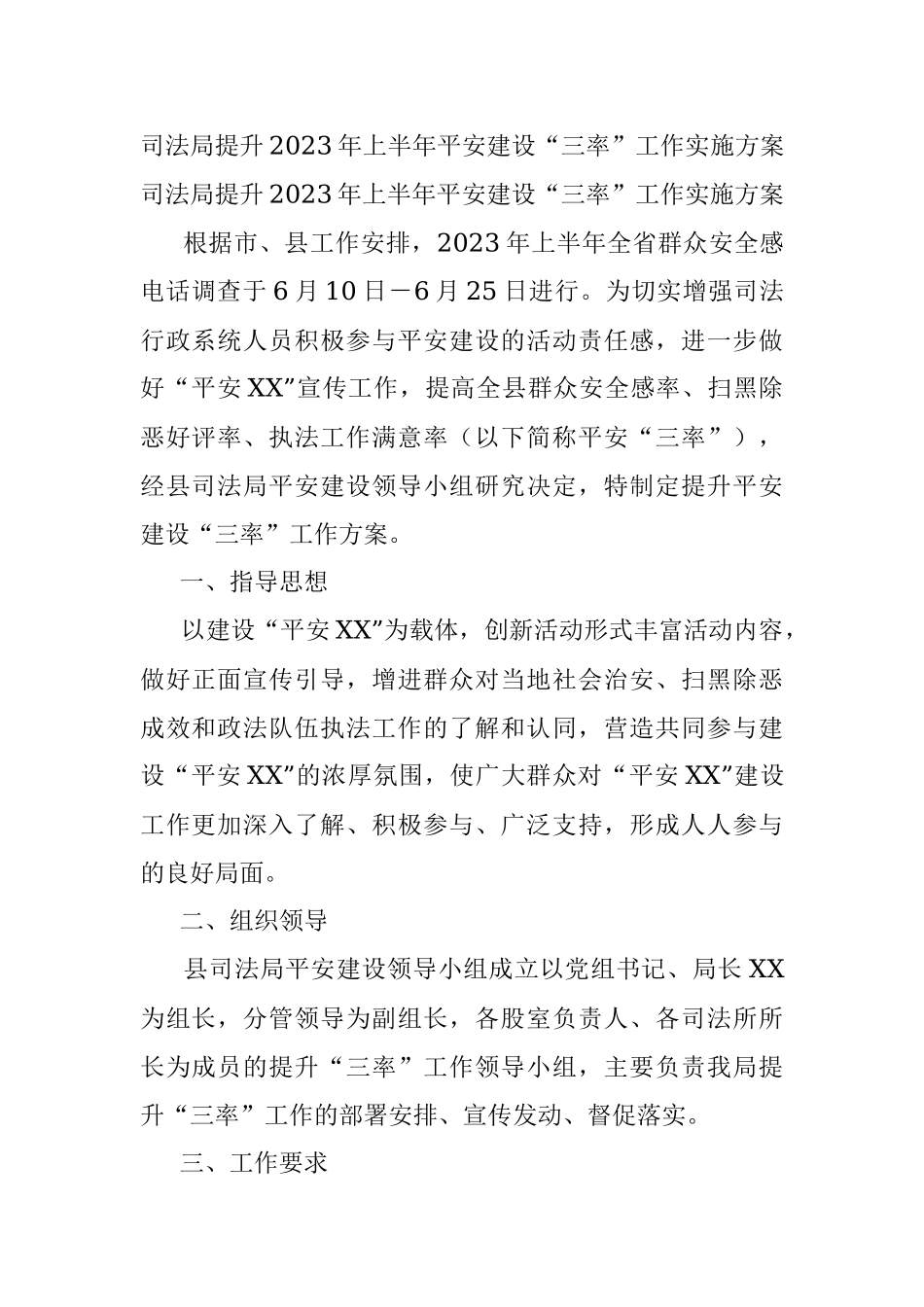 司法局提升2023年上半年平安建设“三率”工作实施方案

司法局提升2023年上半年平安建设“三率”工作实施方案

根据市、县工作安排，2023年上半年全省群众安全感电话调查于6月10日—6月25日进行。为切实增强司法行政系统人员积极参与平安建设的活动责任感，进一步做好“平安XX”宣传工作，提高全县群众安全感率、扫黑除恶好评率、执法工作满意率（以下简称平安“三率”），经县司法局平安建设领导小组研究决定，特制定提升平安建设“三率”工作方案。

一、指导思想

以建设“平安XX”为载体，创新活动形式丰富活动内容，做好正面宣传引导，增进群众对当地社会治安、扫黑除恶成效和政法队伍执法工作的了解和认同，营造共同参与建设“平安XX”的浓厚氛围，使广大群众对“平安XX”建设工作更加深入了解、积极参与、广泛支持，形成人人参与的良好局面。

二、组织领导

县司法局平安建设领导小组成立以党组书记、局长XX为组长，分管领导为副组长，各股室负责人、各司法所所长为成员的提升“三率”工作领导小组，主要负责我局提升“三率”工作的部署安排、宣传发动、督促落实。

三、工作要求